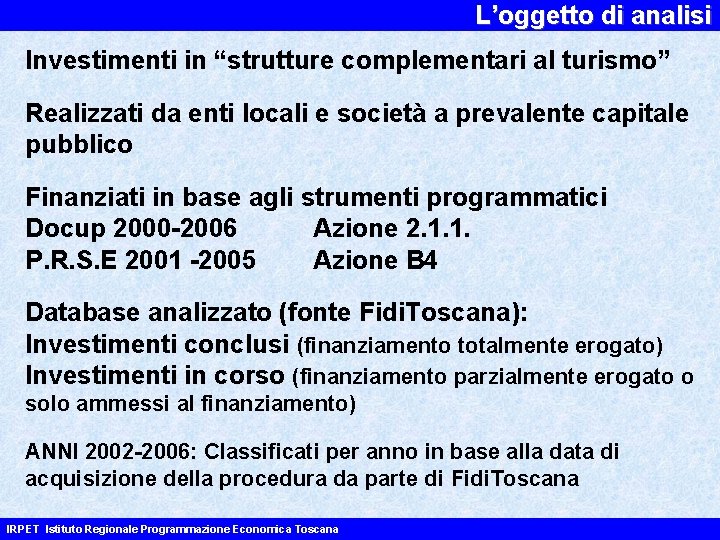 L’oggetto di analisi

Investimenti in “strutture complementari al turismo”

Realizzati da enti locali e società a prevalente capitale pubblico

Finanziati in base agli strumenti programmatici
Docup 2000-2006 Azione 2.1.1.
P.R.S.E 2001 -2005 Azione B4

Database analizzato (fonte FidiToscana):
Investimenti conclusi (finanziamento totalmente erogato)
Investimenti in corso (finanziamento parzialmente erogato o solo ammessi al finanziamento)

ANNI 2002-2006: Classificati per anno in base alla data di acquisizione della procedura da parte di FidiToscana

IRPET Istituto Regionale Programmazione Economica Toscana